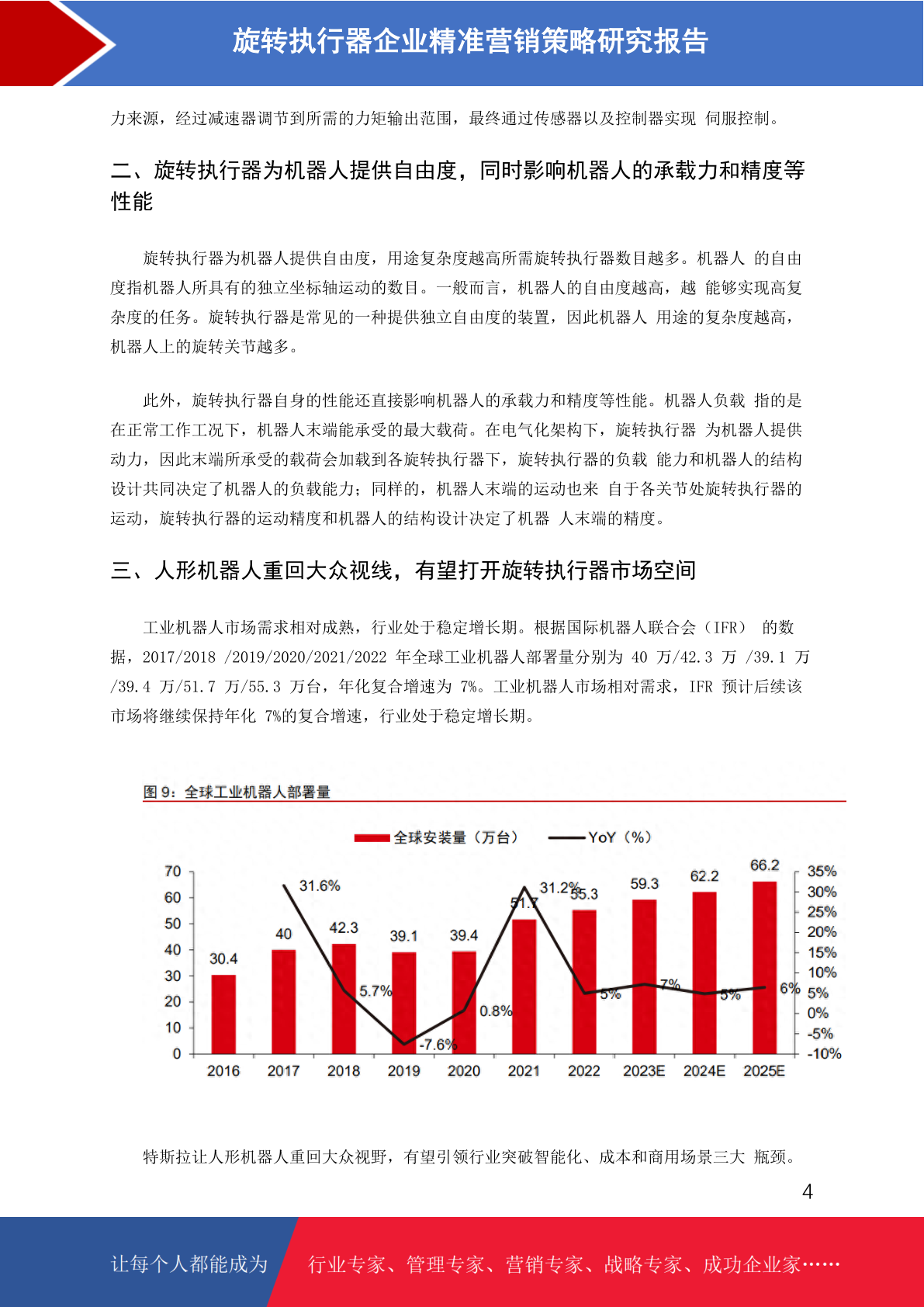 旋转执行器企业精准营销策略研究报告

力来源，经过减速器调节到所需的力矩输出范围，最终通过传感器以及控制器实现 伺服控制。

二、旋转执行器为机器人提供自由度，同时影响机器人的承载力和精度等性能

旋转执行器为机器人提供自由度，用途复杂度越高所需旋转执行器数目越多。机器人 的自由度指机器人所具有的独立坐标轴运动的数目。一般而言，机器人的自由度越高，越 能够实现高复杂度的任务。旋转执行器是常见的一种提供独立自由度的装置，因此机器人 用途的复杂度越高，机器人上的旋转关节越多。

此外，旋转执行器自身的性能还直接影响机器人的承载力和精度等性能。机器人负载 指的是在正常工作工况下，机器人末端能承受的最大载荷。在电气化架构下，旋转执行器 为机器人提供动力，因此末端所承受的载荷会加载到各旋转执行器下，旋转执行器的负载 能力和机器人的结构设计共同决定了机器人的负载能力；同样的，机器人末端的运动也来 自于各关节处旋转执行器的运动，旋转执行器的运动精度和机器人的结构设计决定了机器 人末端的精度。

三、人形机器人重回大众视线，有望打开旋转执行器市场空间

工业机器人市场需求相对成熟，行业处于稳定增长期。根据国际机器人联合会（IFR） 的数据，2017/2018 /2019/2020/2021/2022 年全球工业机器人部署量分别为 40 万/42.3 万 /39.1 万 /39.4 万/51.7 万/55.3 万台，年化复合增速为 7%。工业机器人市场相对需求，IFR 预计后续该市场将继续保持年化 7%的复合增速，行业处于稳定增长期。

图 9：全球工业机器人部署量

全球安装量（万台） YoY（%）

70 60 50 40 30 20 10 0

35% 30% 25% 20% 15% 10% 5% 0% -5% -10%

30.4 40 42.3 39.1 39.4 51.7 55.3 59.3 62.2 66.2

31.6% 5.7% -7.6% 0.8% 31.2% 5% 7% 5% 6%

2016 2017 2018 2019 2020 2021 2022 2023E 2024E 2025E

特斯拉让人形机器人重回大众视野，有望引领行业突破智能化、成本和商用场景三大 瓶颈。

4

让每个人都能成为 行业专家、管理专家、营销专家、战略专家、成功企业家……